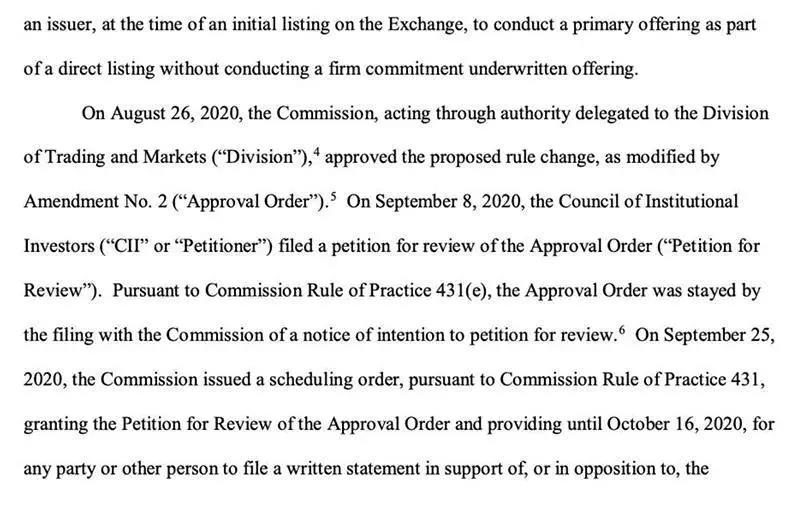 an issuer, at the time of an initial listing on the Exchange, to conduct a primary offering as part of a direct listing without conducting a firm commitment underwritten offering.

On August 26, 2020, the Commission, acting through authority delegated to the Division of Trading and Markets ("Division"),$^4$ approved the proposed rule change, as modified by Amendment No. 2 ("Approval Order").$^5$ On September 8, 2020, the Council of Institutional Investors ("CII" or "Petitioner") filed a petition for review of the Approval Order ("Petition for Review"). Pursuant to Commission Rule of Practice 431(e), the Approval Order was stayed by the filing with the Commission of a notice of intention to petition for review.$^6$ On September 25, 2020, the Commission issued a scheduling order, pursuant to Commission Rule of Practice 431, granting the Petition for Review of the Approval Order and providing until October 16, 2020, for any party or other person to file a written statement in support of, or in opposition to, the